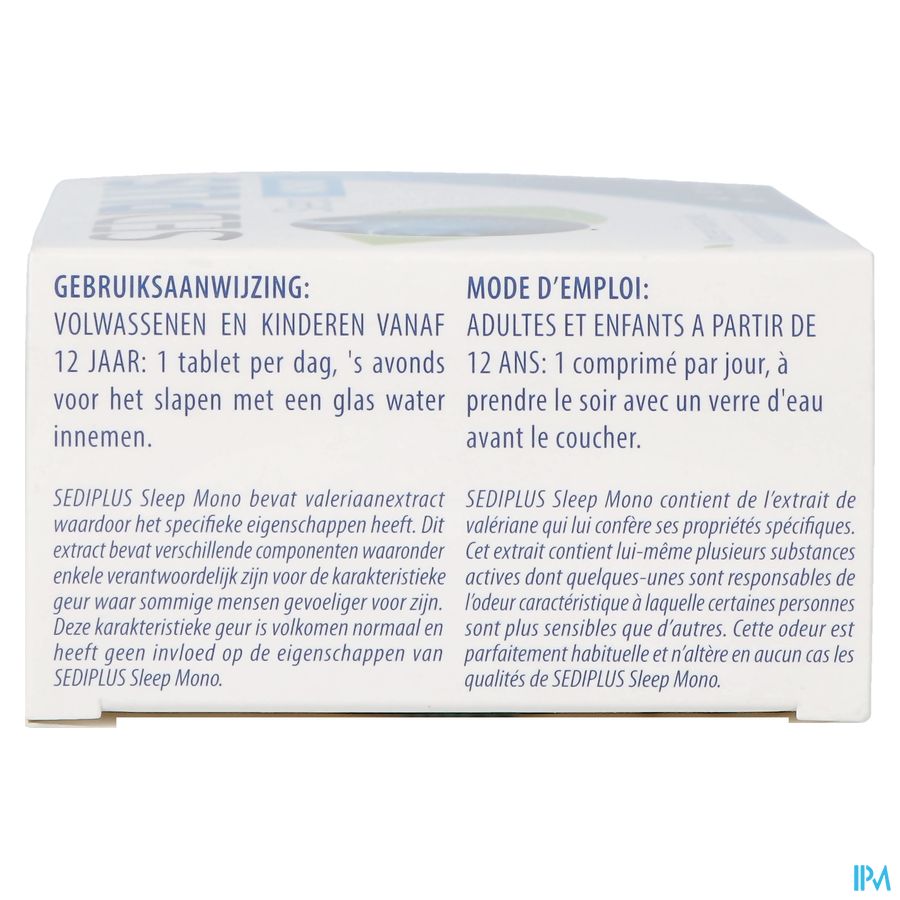 GEBRUIKSAANWIJZING:
VOLWASSENEN EN KINDEREN VANAF 12 JAAR: 1 tablet per dag, 's avonds voor het slapen met een glas water innemen.

SEDIPLUS Sleep Mono bevat valeriaanextract waardoor het specifieke eigenschappen heeft. Dit extract bevat verschillende componenten waaronder enkele verantwoordelijk zijn voor de karakteristieke geur waar sommige mensen gevoeliger voor zijn. Deze karakteristieke geur is volkomen normaal en heeft geen invloed op de eigenschappen van SEDIPLUS Sleep Mono.

MODE D'EMPLOI:
ADULTES ET ENFANTS A PARTIR DE 12 ANS: 1 comprimé par jour, à prendre le soir avec un verre d'eau avant le coucher.

SEDIPLUS Sleep Mono contient de l'extrait de valériane qui lui confère ses propriétés spécifiques. Cet extrait contient lui-même plusieurs substances actives dont quelques-unes sont responsables de l'odeur caractéristique à laquelle certaines personnes sont plus sensibles que d'autres. Cette odeur est parfaitement habituelle et n'altère en aucun cas les qualités de SEDIPLUS Sleep Mono.

IPM